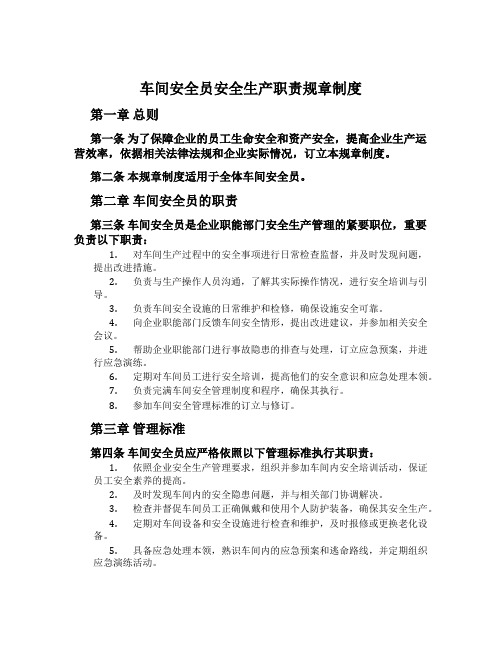 车间安全员安全生产职责规章制度

第一章 总则

第一条 为了保障企业的员工生命安全和资产安全，提高企业生产运营效率，依据相关法律法规和企业实际情况，订立本规章制度。

第二条 本规章制度适用于全体车间安全员。

第二章 车间安全员的职责

第三条 车间安全员是企业职能部门安全生产管理的紧要职位，重要负责以下职责：

1. 对车间生产过程中的安全事项进行日常检查监督，并及时发现问题，提出改进措施。

2. 负责与生产操作人员沟通，了解其实际操作情况，进行安全培训与引导。

3. 负责车间安全设施的日常维护和检修，确保设施安全可靠。

4. 向企业职能部门反馈车间安全情形，提出改进建议，并参加相关安全会议。

5. 帮助企业职能部门进行事故隐患的排查与处理，订立应急预案，并进行应急演练。

6. 定期对车间员工进行安全培训，提高他们的安全意识和应急处理本领。

7. 负责完满车间安全管理制度和程序，确保其执行。

8. 参加车间安全管理标准的订立与修订。

第三章 管理标准

第四条 车间安全员应严格依照以下管理标准执行其职责：

1. 依照企业安全生产管理要求，组织并参加车间内安全培训活动，保证员工安全素养的提高。

2. 及时发现车间内的安全隐患问题，并与相关部门协调解决。

3. 检查并督促车间员工正确佩戴和使用个人防护装备，确保其安全生产。

4. 定期对车间设备和安全设施进行检查和维护，及时报修或更换老化设备。

5. 具备应急处理本领，熟识车间内的应急预案和逃命路线，并定期组织应急演练活动。